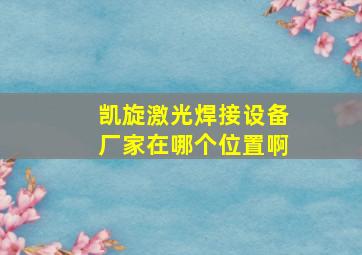 凯旋激光焊接设备厂家在哪个位置啊